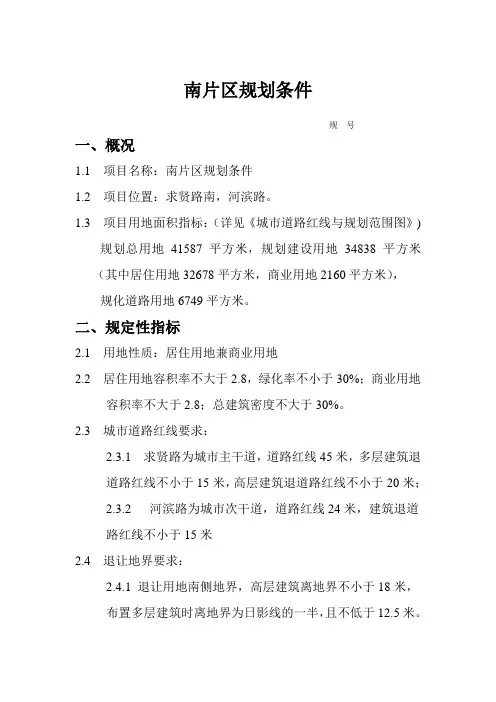 南片区规划条件

规 号

一、概况

1.1 项目名称：南片区规划条件

1.2 项目位置：求贤路南，河滨路。

1.3 项目用地面积指标：（详见《城市道路红线与规划范围图》）规划总用地 41587 平方米，规划建设用地 34838 平方米（其中居住用地 32678 平方米，商业用地 2160 平方米），规化道路用地 6749 平方米。

二、规定性指标

2.1 用地性质：居住用地兼商业用地

2.2 居住用地容积率不大于 2.8，绿化率不小于 30%；商业用地容积率不大于 2.8；总建筑密度不大于 30%。

2.3 城市道路红线要求：

2.3.1 求贤路为城市主干道，道路红线 45 米，多层建筑退道路红线不小于 15 米，高层建筑退道路红线不小于 20 米；

2.3.2 河滨路为城市次干道，道路红线 24 米，建筑退道路红线不小于 15 米

2.4 退让地界要求：

2.4.1 退让用地南侧地界，高层建筑离地界不小于 18 米，布置多层建筑时离地界为日影线的一半，且不低于 12.5 米。